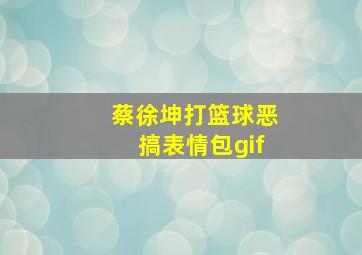 蔡徐坤打篮球恶搞表情包gif